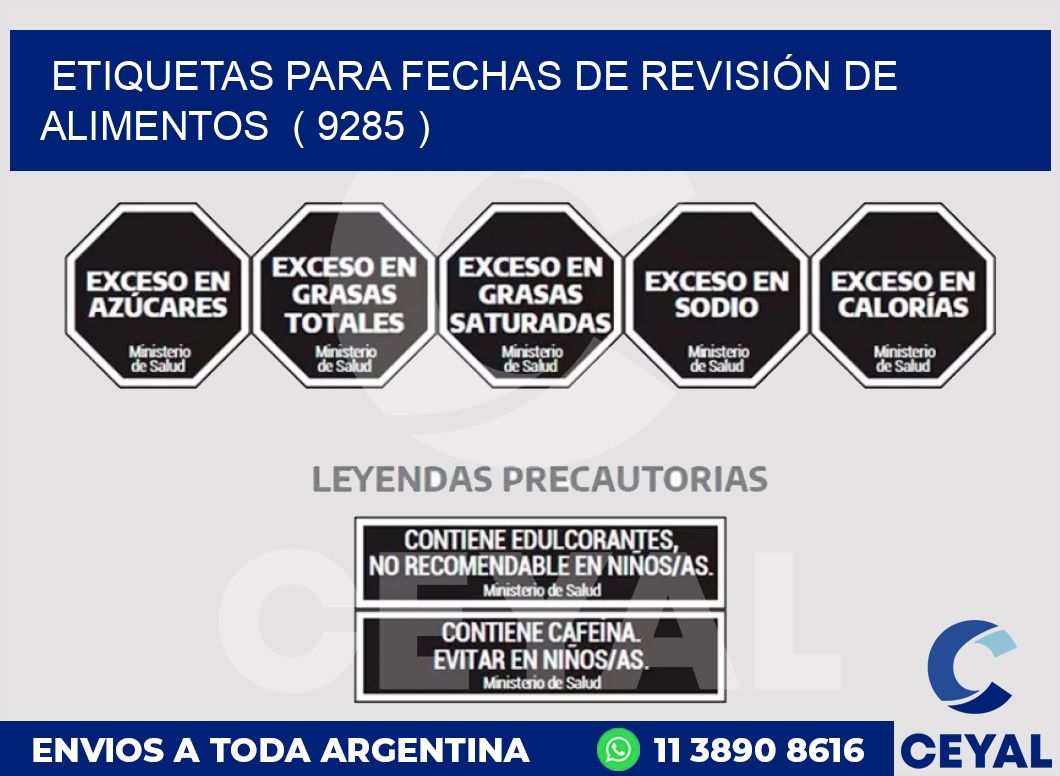 ETIQUETAS PARA FECHAS DE REVISIÓN DE ALIMENTOS ( 9285 )

EXCESO EN AZÚCARES
Ministerio de Salud

EXCESO EN GRASAS TOTALES
Ministerio de Salud

EXCESO EN GRASAS SATURADAS
Ministerio de Salud

EXCESO EN SODIO
Ministerio de Salud

EXCESO EN CALORÍAS
Ministerio de Salud

LEYENDAS PRECAUTORIAS

CONTIENE EDULCORANTES, NO RECOMENDABLE EN NIÑOS/AS.
Ministerio de Salud

CONTIENE CAFEINA. EVITAR EN NIÑOS/AS.
Ministerio de Salud

CEYAL

ENVIOS A TODA ARGENTINA 11 3890 8616 CEYAL